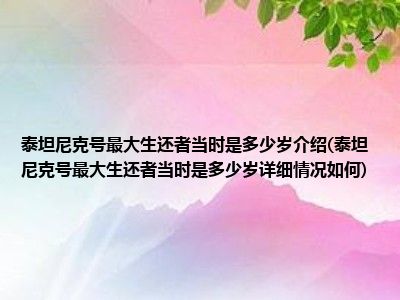 泰坦尼克号最大生还者当时是多少岁介绍(泰坦尼克号最大生还者当时是多少岁详细情况如何)